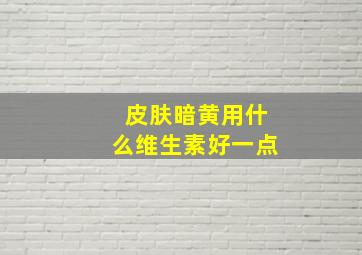 皮肤暗黄用什么维生素好一点